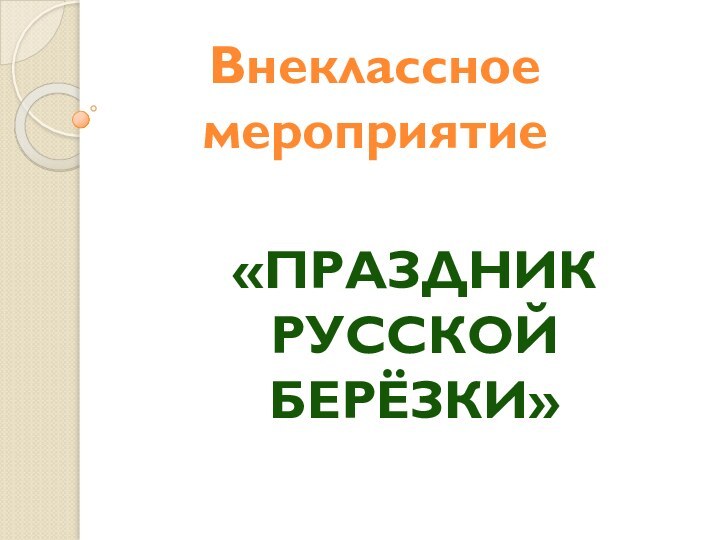 Внеклассное мероприятие

«ПРАЗДНИК РУССКОЙ БЕРЁЗКИ»